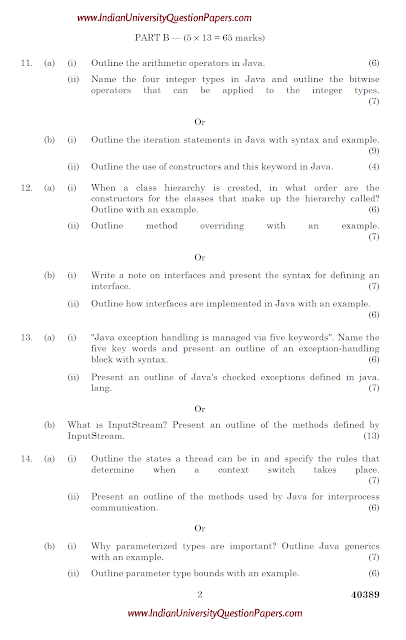 www.IndianUniversityQuestionPapers.com

PART B — (5 × 13 = 65 marks)

11. (a) (i) Outline the arithmetic operators in Java. (6)

(ii) Name the four integer types in Java and outline the bitwise operators that can be applied to the integer types. (7)

Or

(b) (i) Outline the iteration statements in Java with syntax and example. (9)

(ii) Outline the use of constructors and this keyword in Java. (4)

12. (a) (i) When a class hierarchy is created, in what order are the constructors for the classes that make up the hierarchy called? Outline with an example. (6)

(ii) Outline method overriding with an example. (7)

Or

(b) (i) Write a note on interfaces and present the syntax for defining an interface. (7)

(ii) Outline how interfaces are implemented in Java with an example. (6)

13. (a) (i) "Java exception handling is managed via five keywords". Name the five key words and present an outline of an exception-handling block with syntax. (6)

(ii) Present an outline of Java's checked exceptions defined in java. lang. (7)

Or

(b) What is InputStream? Present an outline of the methods defined by InputStream. (13)

14. (a) (i) Outline the states a thread can be in and specify the rules that determine when a context switch takes place. (7)

(ii) Present an outline of the methods used by Java for interprocess communication. (6)

Or

(b) (i) Why parameterized types are important? Outline Java generics with an example. (7)

(ii) Outline parameter type bounds with an example. (6)

2 40389

www.IndianUniversityQuestionPapers.com